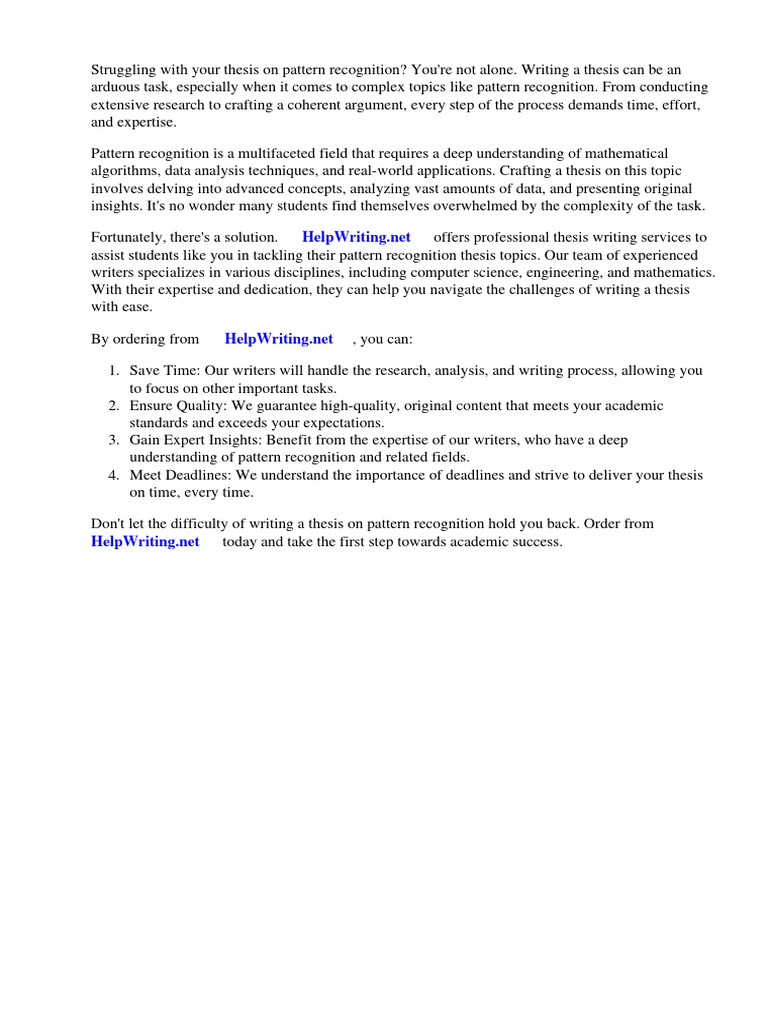 Struggling with your thesis on pattern recognition? You're not alone. Writing a thesis can be an arduous task, especially when it comes to complex topics like pattern recognition. From conducting extensive research to crafting a coherent argument, every step of the process demands time, effort, and expertise.

Pattern recognition is a multifaceted field that requires a deep understanding of mathematical algorithms, data analysis techniques, and real-world applications. Crafting a thesis on this topic involves delving into advanced concepts, analyzing vast amounts of data, and presenting original insights. It's no wonder many students find themselves overwhelmed by the complexity of the task.

Fortunately, there's a solution. HelpWriting.net offers professional thesis writing services to assist students like you in tackling their pattern recognition thesis topics. Our team of experienced writers specializes in various disciplines, including computer science, engineering, and mathematics. With their expertise and dedication, they can help you navigate the challenges of writing a thesis with ease.

By ordering from HelpWriting.net , you can:

1. Save Time: Our writers will handle the research, analysis, and writing process, allowing you to focus on other important tasks.
2. Ensure Quality: We guarantee high-quality, original content that meets your academic standards and exceeds your expectations.
3. Gain Expert Insights: Benefit from the expertise of our writers, who have a deep understanding of pattern recognition and related fields.
4. Meet Deadlines: We understand the importance of deadlines and strive to deliver your thesis on time, every time.

Don't let the difficulty of writing a thesis on pattern recognition hold you back. Order from HelpWriting.net today and take the first step towards academic success.